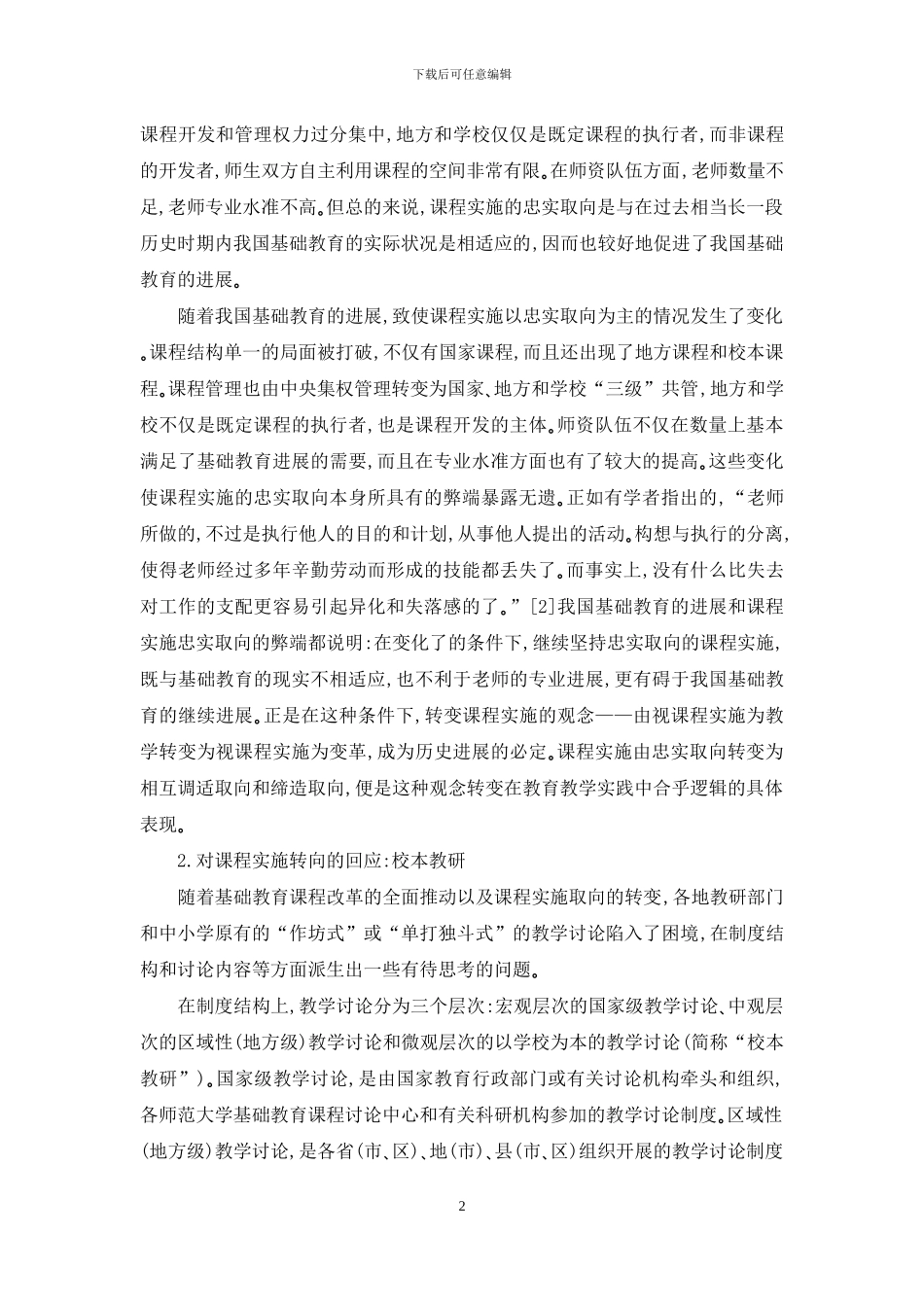 下载后可任意编辑

课程开发和管理权力过分集中,地方和学校仅仅是既定课程的执行者,而非课程的开发者,师生双方自主利用课程的空间非常有限。在师资队伍方面,老师数量不足,老师专业水准不高。但总的来说,课程实施的忠实取向是与在过去相当长一段历史时期内我国基础教育的实际状况是相适应的,因而也较好地促进了我国基础教育的进展。

随着我国基础教育的进展,致使课程实施以忠实取向为主的情况发生了变化。课程结构单一的局面被打破,不仅有国家课程,而且还出现了地方课程和校本课程。课程管理也由中央集权管理转变为国家、地方和学校“三级”共管,地方和学校不仅是既定课程的执行者,也是课程开发的主体。师资队伍不仅在数量上基本满足了基础教育进展的需要,而且在专业水准方面也有了较大的提高。这些变化使课程实施的忠实取向本身所具有的弊端暴露无遗。正如有学者指出的,“老师所做的,不过是执行他人的目的和计划,从事他人提出的活动。构想与执行的分离,使得老师经过多年辛勤劳动而形成的技能都丢失了。而事实上,没有什么比失去对工作的支配更容易引起异化和失落感的了。”[2]我国基础教育的进展和课程实施忠实取向的弊端都说明:在变化了的条件下,继续坚持忠实取向的课程实施,既与基础教育的现实不相适应,也不利于老师的专业进展,更有碍于我国基础教育的继续进展。正是在这种条件下,转变课程实施的观念——由视课程实施为教学转变为视课程实施为变革,成为历史进展的必定。课程实施由忠实取向转变为相互调适取向和缔造取向,便是这种观念转变在教育教学实践中合乎逻辑的具体表现。

2.对课程实施转向的回应:校本教研

随着基础教育课程改革的全面推动以及课程实施取向的转变,各地教研部门和中小学原有的“作坊式”或“单打独斗式”的教学讨论陷入了困境,在制度结构和讨论内容等方面派生出一些有待思考的问题。

在制度结构上,教学讨论分为三个层次:宏观层次的国家级教学讨论、中观层次的区域性(地方级)教学讨论和微观层次的以学校为本的教学讨论(简称“校本教研”)。国家级教学讨论,是由国家教育行政部门或有关讨论机构牵头和组织,各师范大学基础教育课程讨论中心和有关科研机构参加的教学讨论制度。区域性(地方级)教学讨论,是各省(市、区)、地(市)、县(市、区)组织开展的教学讨论制度

2